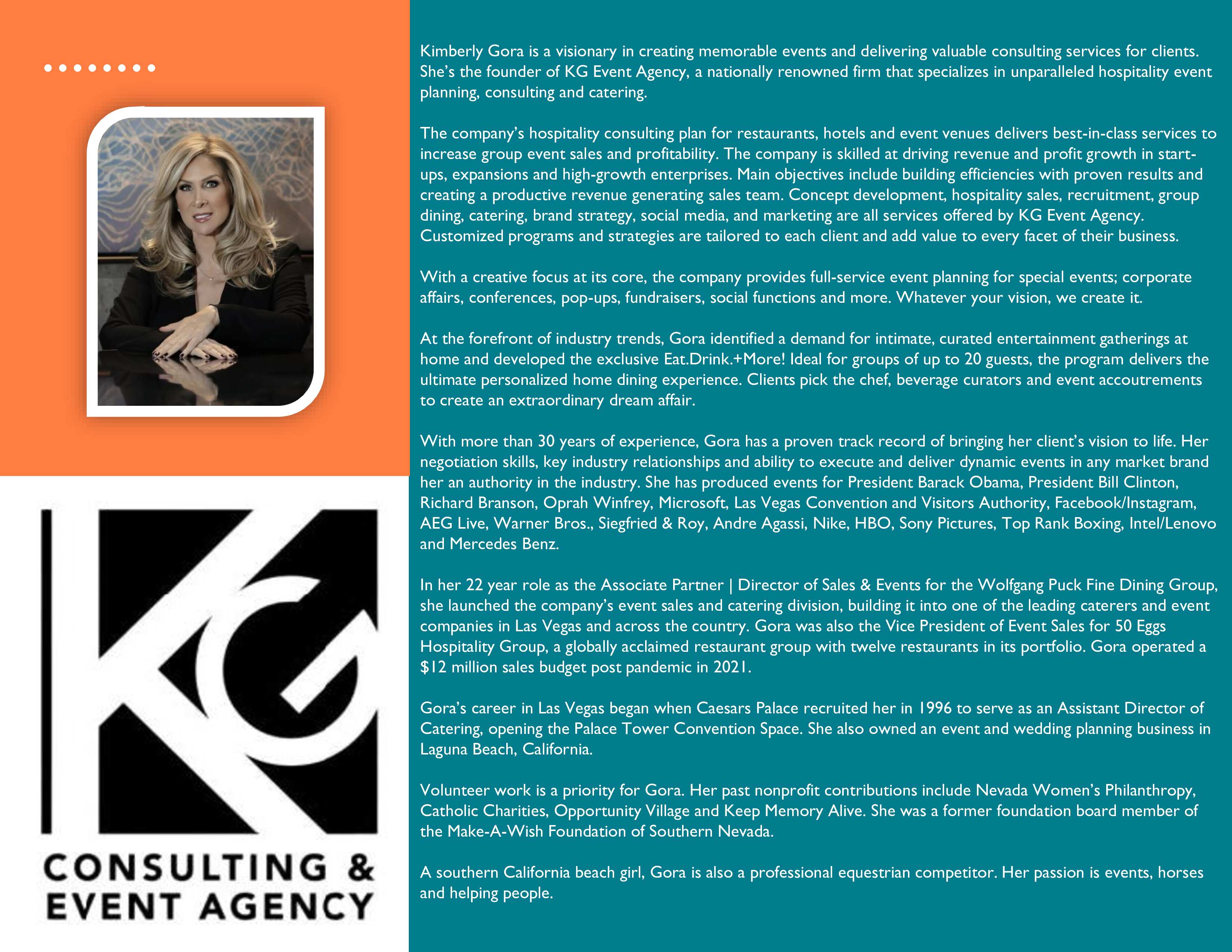 KG

CONSULTING & EVENT AGENCY

Kimberly Gora is a visionary in creating memorable events and delivering valuable consulting services for clients. She's the founder of KG Event Agency, a nationally renowned firm that specializes in unparalleled hospitality event planning, consulting and catering.

The company's hospitality consulting plan for restaurants, hotels and event venues delivers best-in-class services to increase group event sales and profitability. The company is skilled at driving revenue and profit growth in start-ups, expansions and high-growth enterprises. Main objectives include building efficiencies with proven results and creating a productive revenue generating sales team. Concept development, hospitality sales, recruitment, group dining, catering, brand strategy, social media, and marketing are all services offered by KG Event Agency. Customized programs and strategies are tailored to each client and add value to every facet of their business.

With a creative focus at its core, the company provides full-service event planning for special events; corporate affairs, conferences, pop-ups, fundraisers, social functions and more. Whatever your vision, we create it.

At the forefront of industry trends, Gora identified a demand for intimate, curated entertainment gatherings at home and developed the exclusive Eat.Drink.+More! Ideal for groups of up to 20 guests, the program delivers the ultimate personalized home dining experience. Clients pick the chef, beverage curators and event accoutrements to create an extraordinary dream affair.

With more than 30 years of experience, Gora has a proven track record of bringing her client's vision to life. Her negotiation skills, key industry relationships and ability to execute and deliver dynamic events in any market brand her an authority in the industry. She has produced events for President Barack Obama, President Bill Clinton, Richard Branson, Oprah Winfrey, Microsoft, Las Vegas Convention and Visitors Authority, Facebook/Instagram, AEG Live, Warner Bros., Siegfried & Roy, Andre Agassi, Nike, HBO, Sony Pictures, Top Rank Boxing, Intel/Lenovo and Mercedes Benz.

In her 22 year role as the Associate Partner | Director of Sales & Events for the Wolfgang Puck Fine Dining Group, she launched the company's event sales and catering division, building it into one of the leading caterers and event companies in Las Vegas and across the country. Gora was also the Vice President of Event Sales for 50 Eggs Hospitality Group, a globally acclaimed restaurant group with twelve restaurants in its portfolio. Gora operated a $12 million sales budget post pandemic in 2021.

Gora's career in Las Vegas began when Caesars Palace recruited her in 1996 to serve as an Assistant Director of Catering, opening the Palace Tower Convention Space. She also owned an event and wedding planning business in Laguna Beach, California.

Volunteer work is a priority for Gora. Her past nonprofit contributions include Nevada Women's Philanthropy, Catholic Charities, Opportunity Village and Keep Memory Alive. She was a former foundation board member of the Make-A-Wish Foundation of Southern Nevada.

A southern California beach girl, Gora is also a professional equestrian competitor. Her passion is events, horses and helping people.